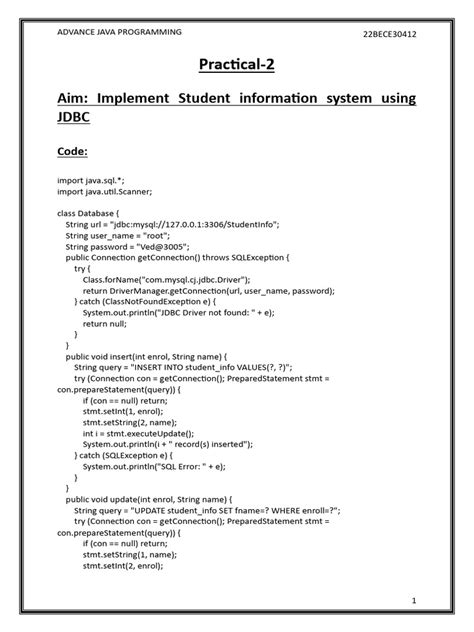 ADVANCE JAVA PROGRAMMING

22BECE30412

Practical-2

Aim: Implement Student information system using JDBC

Code:

import java.sql.*;
import java.util.Scanner;

class Database {
String url = "jdbc:mysql://127.0.0.1:3306/StudentInfo";
String user_name = "root";
String password = "Ved@3005";
public Connection getConnection() throws SQLException {
try {
Class.forName("com.mysql.cj.jdbc.Driver");
return DriverManager.getConnection(url, user_name, password);
} catch (ClassNotFoundException e) {
System.out.println("JDBC Driver not found: " + e);
return null;
}
}
public void insert(int enrol, String name) {
String query = "INSERT INTO student_info VALUES(?, ?)";
try (Connection con = getConnection(); PreparedStatement stmt = con.prepareStatement(query)) {
if (con == null) return;
stmt.setInt(1, enrol);
stmt.setString(2, name);
int i = stmt.executeUpdate();
System.out.println(i + " record(s) inserted");
} catch (SQLException e) {
System.out.println("SQL Error: " + e);
}
}
public void update(int enrol, String name) {
String query = "UPDATE student_info SET fname=? WHERE enroll=?";
try (Connection con = getConnection(); PreparedStatement stmt = con.prepareStatement(query)) {
if (con == null) return;
stmt.setString(1, name);
stmt.setInt(2, enrol);

1